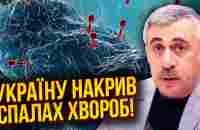 УКРАЇНУ НАКРИВ СПАЛАХ ХВОРОБ!